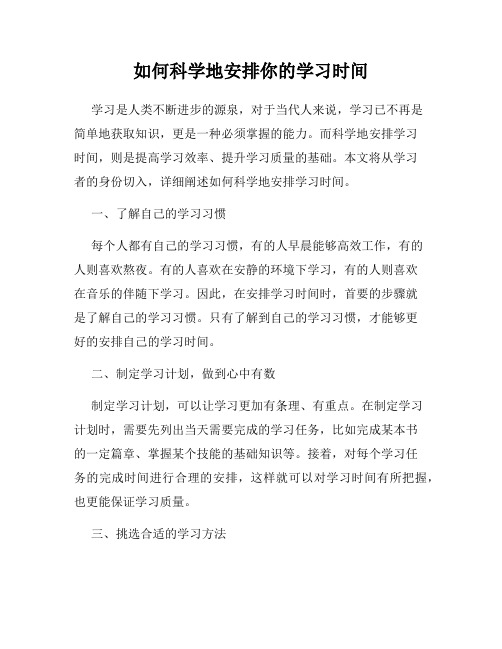 如何科学地安排你的学习时间

学习是人类不断进步的源泉，对于当代人来说，学习已不再是简单地获取知识，更是一种必须掌握的能力。而科学地安排学习时间，则是提高学习效率、提升学习质量的基础。本文将从学习者的身份切入，详细阐述如何科学地安排学习时间。

一、了解自己的学习习惯

每个人都有自己的学习习惯，有的人早晨能够高效工作，有的人则喜欢熬夜。有的人喜欢在安静的环境下学习，有的人则喜欢在音乐的伴随下学习。因此，在安排学习时间时，首要的步骤就是了解自己的学习习惯。只有了解到自己的学习习惯，才能够更好的安排自己的学习时间。

二、制定学习计划，做到心中有数

制定学习计划，可以让学习更加有条理、有重点。在制定学习计划时，需要先列出当天需要完成的学习任务，比如完成某本书的一定篇章、掌握某个技能的基础知识等。接着，对每个学习任务的完成时间进行合理的安排，这样就可以对学习时间有所把握，也更能保证学习质量。

三、挑选合适的学习方法